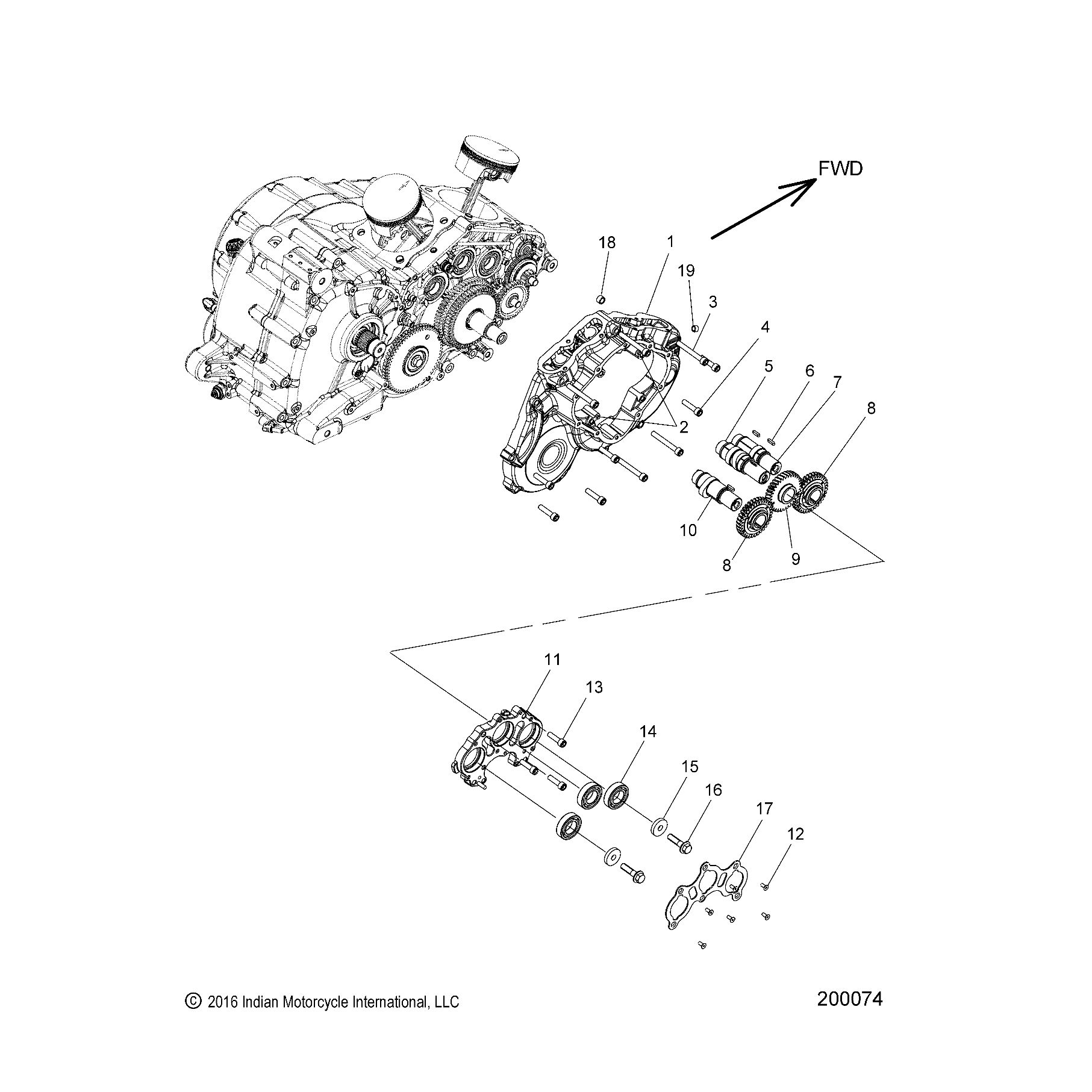 FWD

18
1
19
3
4
5
6
7
8
2
10
8
9

11
13
14
15
16
17
12

© 2016 Indian Motorcycle International, LLC

200074